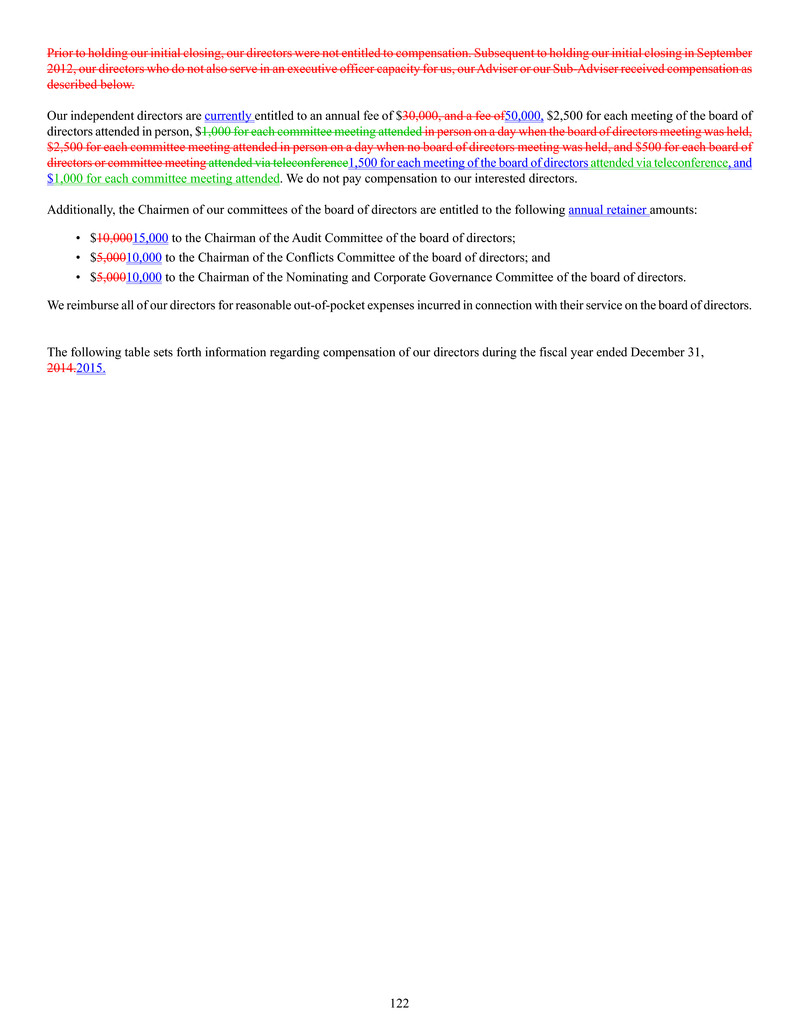 Prior to holding our initial closing, our directors were not entitled to compensation. Subsequent to holding our initial closing in September 2012, our directors who do not also serve in an executive officer capacity for us, our Adviser or our Sub-Adviser received compensation as described below.

Our independent directors are currently entitled to an annual fee of $30,000, and a fee of50,000, $2,500 for each meeting of the board of directors attended in person, $1,000 for each committee meeting attended in person on a day when the board of directors meeting was held, $2,500 for each committee meeting attended in person on a day when no board of directors meeting was held, and $500 for each board of directors or committee meeting attended via teleconference1,500 for each meeting of the board of directors attended via teleconference, and $1,000 for each committee meeting attended. We do not pay compensation to our interested directors.

Additionally, the Chairmen of our committees of the board of directors are entitled to the following annual retainer amounts:

• $10,00015,000 to the Chairman of the Audit Committee of the board of directors;
• $5,00010,000 to the Chairman of the Conflicts Committee of the board of directors; and
• $5,00010,000 to the Chairman of the Nominating and Corporate Governance Committee of the board of directors.

We reimburse all of our directors for reasonable out-of-pocket expenses incurred in connection with their service on the board of directors.

The following table sets forth information regarding compensation of our directors during the fiscal year ended December 31, 2014.2015.

122